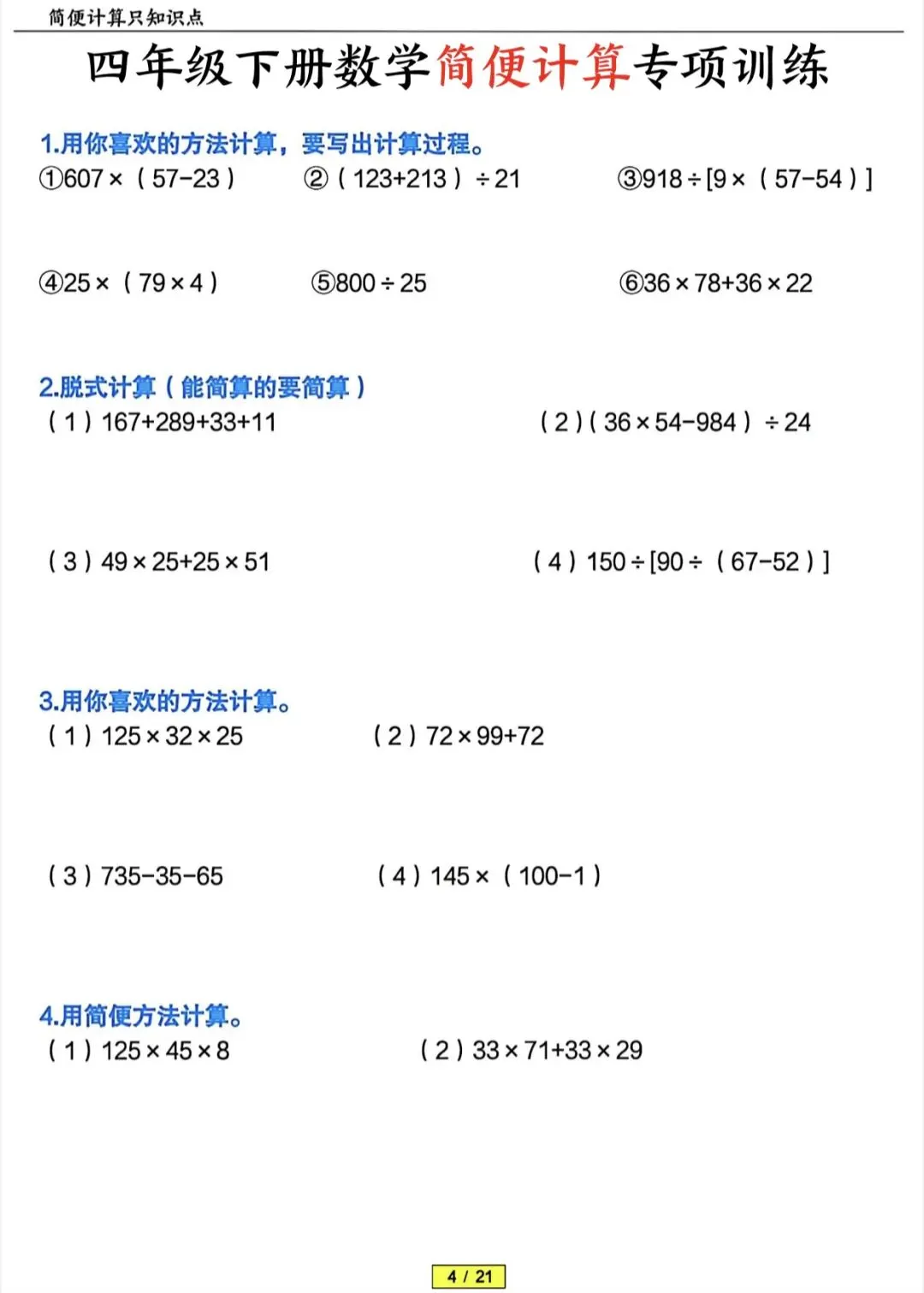 简便计算只知识点

四年级下册数学简便计算专项训练

1.用你喜欢的方法计算，要写出计算过程。

①$607\times(57-23)$　②$(123+213)\div21$　③$918\div[9\times(57-54)]$

④$25\times(79\times4)$　⑤$800\div25$　⑥$36\times78+36\times22$

2.脱式计算（能简算的要简算）

（1）$167+289+33+11$　（2）$(36\times54-984)\div24$

（3）$49\times25+25\times51$　（4）$150\div[90\div(67-52)]$

3.用你喜欢的方法计算。

（1）$125\times32\times25$　（2）$72\times99+72$

（3）$735-35-65$　（4）$145\times(100-1)$

4.用简便方法计算。

（1）$125\times45\times8$　（2）$33\times71+33\times29$

4 / 21